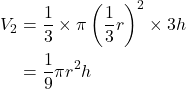 $V_2 = \frac{1}{3} \times \pi \left(\frac{1}{3}r\right)^2 \times 3h$

$= \frac{1}{9}\pi r^2 h$